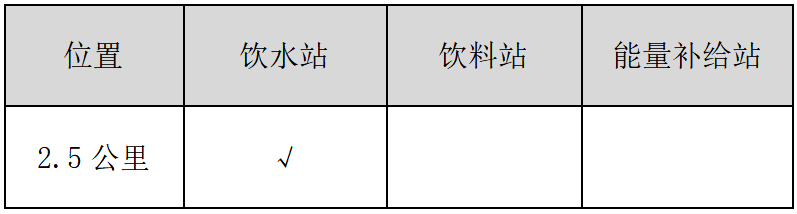 | 位置 | 饮水站 | 饮料站 | 能量补给站 |
|---|---|---|---|
| 2.5 公里 | √ |  |  |